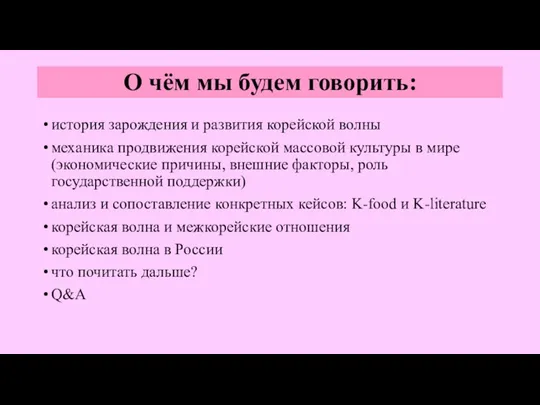 О чём мы будем говорить:

• история зарождения и развития корейской волны
• механика продвижения корейской массовой культуры в мире (экономические причины, внешние факторы, роль государственной поддержки)
• анализ и сопоставление конкретных кейсов: K-food и K-literature
• корейская волна и межкорейские отношения
• корейская волна в России
• что почитать дальше?
• Q&A